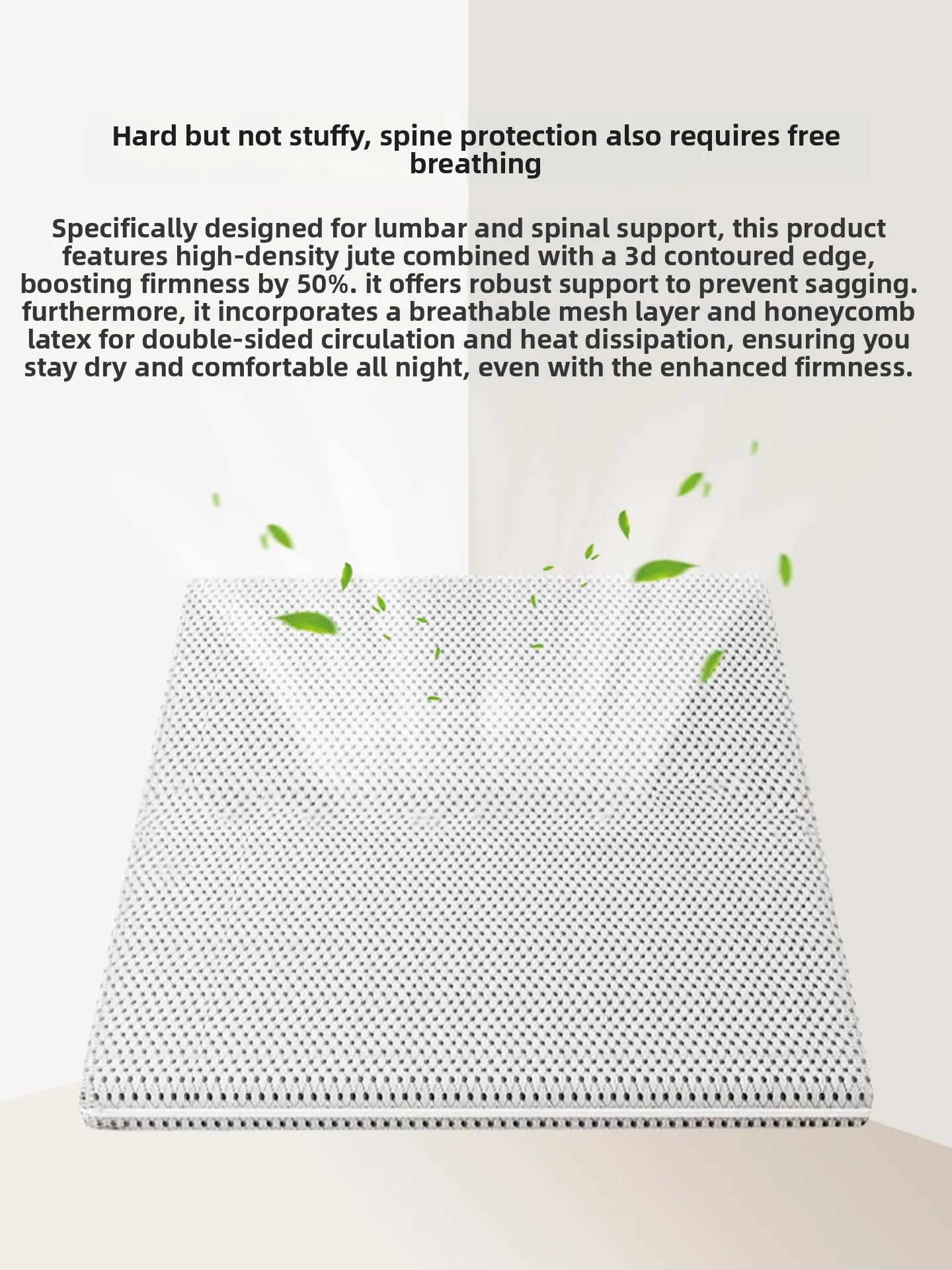 Hard but not stuffy, spine protection also requires free breathing

Specifically designed for lumbar and spinal support, this product features high-density jute combined with a 3d contoured edge, boosting firmness by 50%. it offers robust support to prevent sagging. furthermore, it incorporates a breathable mesh layer and honeycomb latex for double-sided circulation and heat dissipation, ensuring you stay dry and comfortable all night, even with the enhanced firmness.